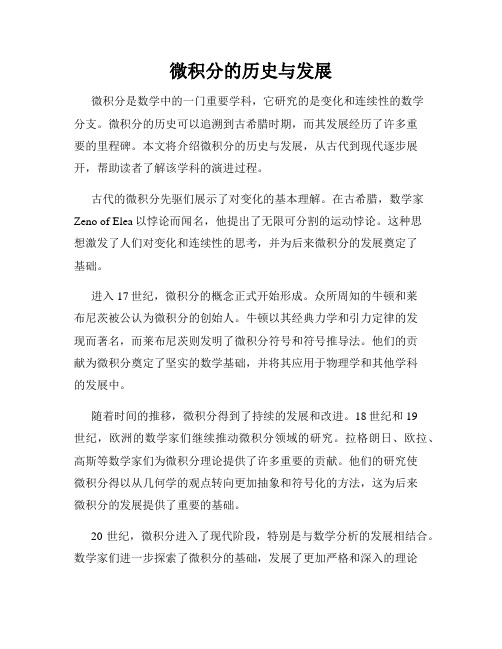 微积分的历史与发展

微积分是数学中的一门重要学科，它研究的是变化和连续性的数学分支。微积分的历史可以追溯到古希腊时期，而其发展经历了许多重要的里程碑。本文将介绍微积分的历史与发展，从古代到现代逐步展开，帮助读者了解该学科的演进过程。

古代的微积分先驱们展示了对变化的基本理解。在古希腊，数学家 Zeno of Elea 以悖论而闻名，他提出了无限可分割的运动悖论。这种思想激发了人们对变化和连续性的思考，并为后来微积分的发展奠定了基础。

进入 17 世纪，微积分的概念正式开始形成。众所周知的牛顿和莱布尼茨被公认为微积分的创始人。牛顿以其经典力学和引力定律的发现而著名，而莱布尼茨则发明了微积分符号和符号推导法。他们的贡献为微积分奠定了坚实的数学基础，并将其应用于物理学和其他学科的发展中。

随着时间的推移，微积分得到了持续的发展和改进。18 世纪和 19 世纪，欧洲的数学家们继续推动微积分领域的研究。拉格朗日、欧拉、高斯等数学家们为微积分理论提供了许多重要的贡献。他们的研究使微积分得以从几何学的观点转向更加抽象和符号化的方法，这为后来微积分的发展提供了重要的基础。

20 世纪，微积分进入了现代阶段，特别是与数学分析的发展相结合。数学家们进一步探索了微积分的基础，发展了更加严格和深入的理论